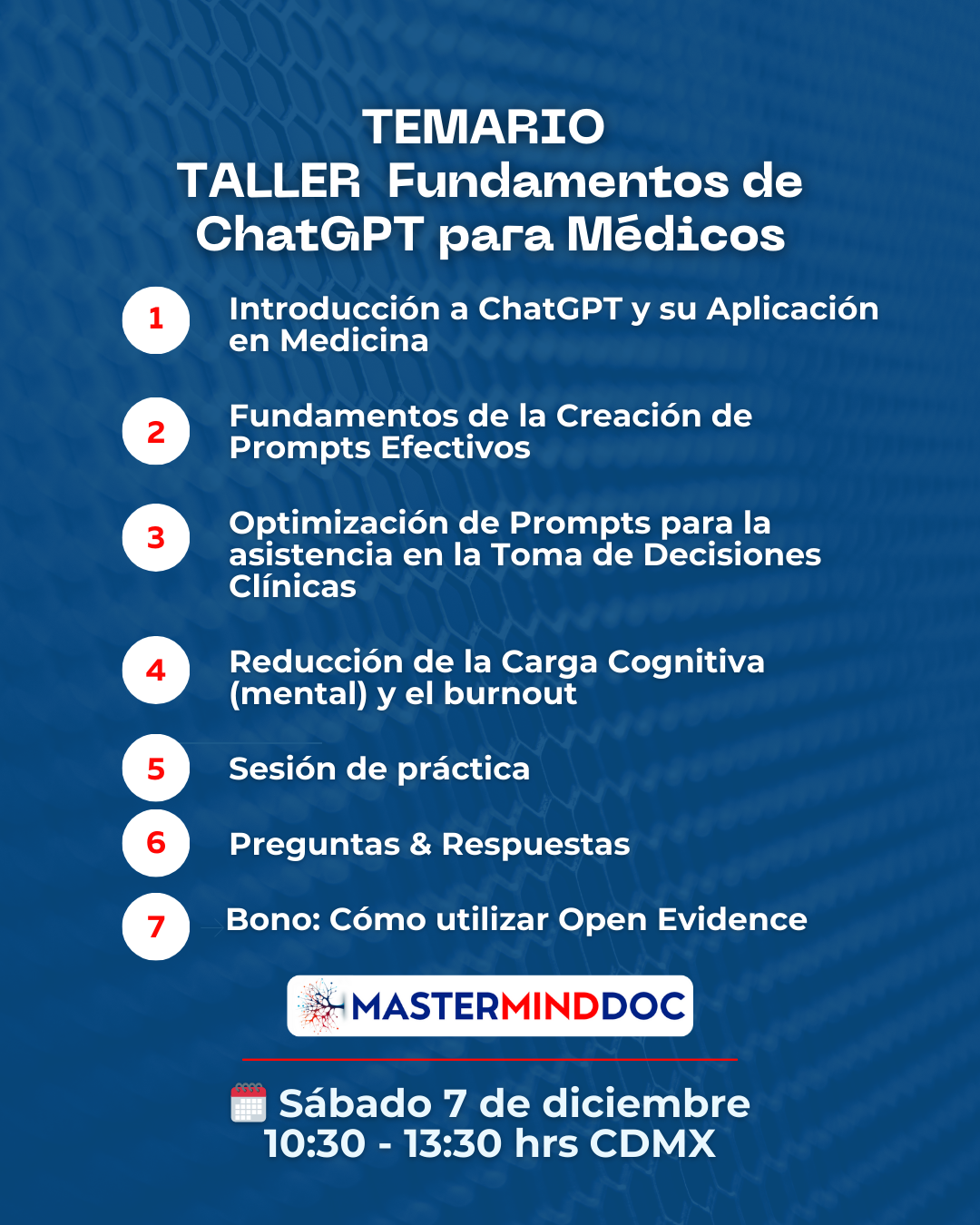 TEMARIO
TALLER Fundamentos de ChatGPT para Médicos

1 Introducción a ChatGPT y su Aplicación en Medicina

2 Fundamentos de la Creación de Prompts Efectivos

3 Optimización de Prompts para la asistencia en la Toma de Decisiones Clínicas

4 Reducción de la Carga Cognitiva (mental) y el burnout

5 Sesión de práctica

6 Preguntas & Respuestas

7 Bono: Cómo utilizar Open Evidence

MASTERMINDDOC

Sábado 7 de diciembre
10:30 - 13:30 hrs CDMX